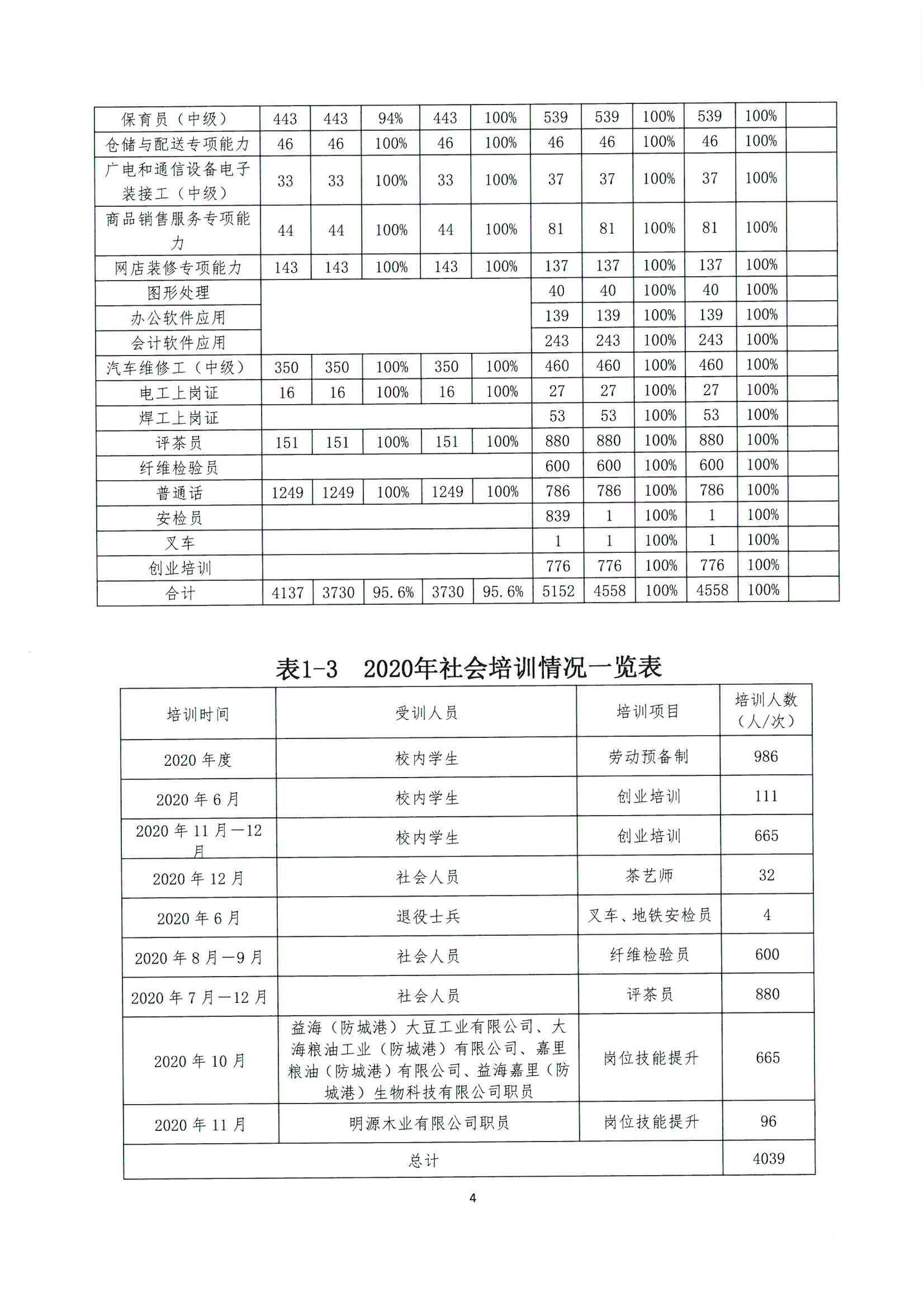 | 保育员（中级） | 443 | 443 | 94% | 443 | 100% | 539 | 539 | 100% | 539 | 100% | |
|---|---|---|---|---|---|---|---|---|---|---|---|
| 仓储与配送专项能力 | 46 | 46 | 100% | 46 | 100% | 46 | 46 | 100% | 46 | 100% | |
| 广电和通信设备电子装接工（中级） | 33 | 33 | 100% | 33 | 100% | 37 | 37 | 100% | 37 | 100% | |
| 商品销售服务专项能力 | 44 | 44 | 100% | 44 | 100% | 81 | 81 | 100% | 81 | 100% | |
| 网店装修专项能力 | 143 | 143 | 100% | 143 | 100% | 137 | 137 | 100% | 137 | 100% | |
| 图形处理 | | | | | | 40 | 40 | 100% | 40 | 100% | |
| 办公软件应用 | | | | | | 139 | 139 | 100% | 139 | 100% | |
| 会计软件应用 | | | | | | 243 | 243 | 100% | 243 | 100% | |
| 汽车维修工（中级） | 350 | 350 | 100% | 350 | 100% | 460 | 460 | 100% | 460 | 100% | |
| 电工上岗证 | 16 | 16 | 100% | 16 | 100% | 27 | 27 | 100% | 27 | 100% | |
| 焊工上岗证 | | | | | | 53 | 53 | 100% | 53 | 100% | |
| 评茶员 | 151 | 151 | 100% | 151 | 100% | 880 | 880 | 100% | 880 | 100% | |
| 纤维检验员 | | | | | | 600 | 600 | 100% | 600 | 100% | |
| 普通话 | 1249 | 1249 | 100% | 1249 | 100% | 786 | 786 | 100% | 786 | 100% | |
| 安检员 | | | | | | 839 | 1 | 100% | 1 | 100% | |
| 叉车 | | | | | | 1 | 1 | 100% | 1 | 100% | |
| 创业培训 | | | | | | 776 | 776 | 100% | 776 | 100% | |
| 合计 | 4137 | 3730 | 95.6% | 3730 | 95.6% | 5152 | 4558 | 100% | 4558 | 100% | |

表1-3　2020年社会培训情况一览表

| 培训时间 | 受训人员 | 培训项目 | 培训人数（人/次） |
|---|---|---|---|
| 2020 年度 | 校内学生 | 劳动预备制 | 986 |
| 2020 年 6 月 | 校内学生 | 创业培训 | 111 |
| 2020 年 11 月—12 月 | 校内学生 | 创业培训 | 665 |
| 2020 年 12 月 | 社会人员 | 茶艺师 | 32 |
| 2020 年 6 月 | 退役士兵 | 叉车、地铁安检员 | 4 |
| 2020 年 8 月—9 月 | 社会人员 | 纤维检验员 | 600 |
| 2020 年 7 月—12 月 | 社会人员 | 评茶员 | 880 |
| 2020 年 10 月 | 益海（防城港）大豆工业有限公司、大海粮油工业（防城港）有限公司、嘉里粮油（防城港）有限公司、益海嘉里（防城港）生物科技有限公司职员 | 岗位技能提升 | 665 |
| 2020 年 11 月 | 明源木业有限公司职员 | 岗位技能提升 | 96 |
| 总计 | | | 4039 |

4